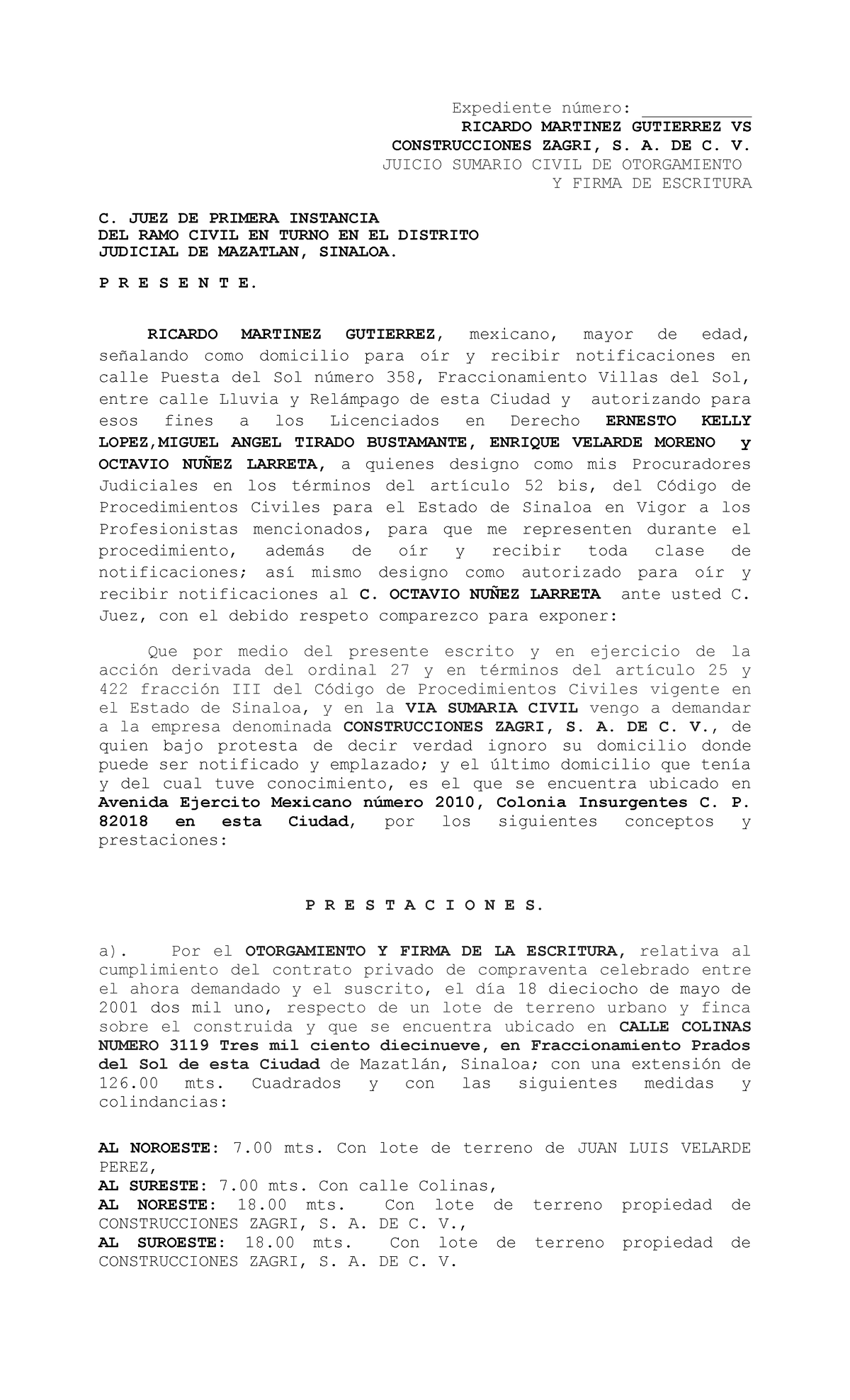 Expediente número: ___________
RICARDO MARTINEZ GUTIERREZ VS
CONSTRUCCIONES ZAGRI, S. A. DE C. V.
JUICIO SUMARIO CIVIL DE OTORGAMIENTO
Y FIRMA DE ESCRITURA

C. JUEZ DE PRIMERA INSTANCIA
DEL RAMO CIVIL EN TURNO EN EL DISTRITO
JUDICIAL DE MAZATLAN, SINALOA.

P R E S E N T E.

RICARDO MARTINEZ GUTIERREZ, mexicano, mayor de edad, señalando como domicilio para oír y recibir notificaciones en calle Puesta del Sol número 358, Fraccionamiento Villas del Sol, entre calle Lluvia y Relámpago de esta Ciudad y autorizando para esos fines a los Licenciados en Derecho ERNESTO KELLY LOPEZ,MIGUEL ANGEL TIRADO BUSTAMANTE, ENRIQUE VELARDE MORENO y OCTAVIO NUÑEZ LARRETA, a quienes designo como mis Procuradores Judiciales en los términos del artículo 52 bis, del Código de Procedimientos Civiles para el Estado de Sinaloa en Vigor a los Profesionistas mencionados, para que me representen durante el procedimiento, además de oír y recibir toda clase de notificaciones; así mismo designo como autorizado para oír y recibir notificaciones al C. OCTAVIO NUÑEZ LARRETA ante usted C. Juez, con el debido respeto comparezco para exponer:

Que por medio del presente escrito y en ejercicio de la acción derivada del ordinal 27 y en términos del artículo 25 y 422 fracción III del Código de Procedimientos Civiles vigente en el Estado de Sinaloa, y en la VIA SUMARIA CIVIL vengo a demandar a la empresa denominada CONSTRUCCIONES ZAGRI, S. A. DE C. V., de quien bajo protesta de decir verdad ignoro su domicilio donde puede ser notificado y emplazado; y el último domicilio que tenía y del cual tuve conocimiento, es el que se encuentra ubicado en Avenida Ejercito Mexicano número 2010, Colonia Insurgentes C. P. 82018 en esta Ciudad, por los siguientes conceptos y prestaciones:

P R E S T A C I O N E S.

a). Por el OTORGAMIENTO Y FIRMA DE LA ESCRITURA, relativa al cumplimiento del contrato privado de compraventa celebrado entre el ahora demandado y el suscrito, el día 18 dieciocho de mayo de 2001 dos mil uno, respecto de un lote de terreno urbano y finca sobre el construida y que se encuentra ubicado en CALLE COLINAS NUMERO 3119 Tres mil ciento diecinueve, en Fraccionamiento Prados del Sol de esta Ciudad de Mazatlán, Sinaloa; con una extensión de 126.00 mts. Cuadrados y con las siguientes medidas y colindancias:

AL NOROESTE: 7.00 mts. Con lote de terreno de JUAN LUIS VELARDE PEREZ,
AL SURESTE: 7.00 mts. Con calle Colinas,
AL NORESTE: 18.00 mts. Con lote de terreno propiedad de CONSTRUCCIONES ZAGRI, S. A. DE C. V.,
AL SUROESTE: 18.00 mts. Con lote de terreno propiedad de CONSTRUCCIONES ZAGRI, S. A. DE C. V.